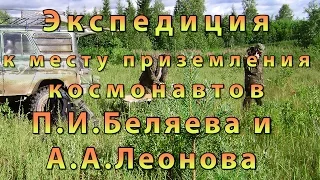 Экспедиция
к месту приземления
космонавтов
П.И.Беляева и
А.А.Леонова